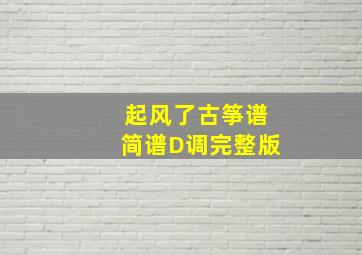 起风了古筝谱
简谱D调完整版